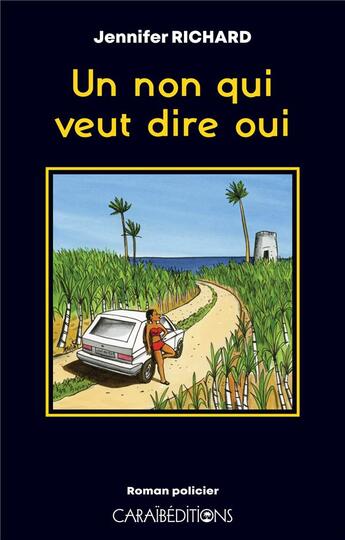 Jennifer RICHARD

Un non qui veut dire oui

Roman policier

CARAÏBÉDITIONS